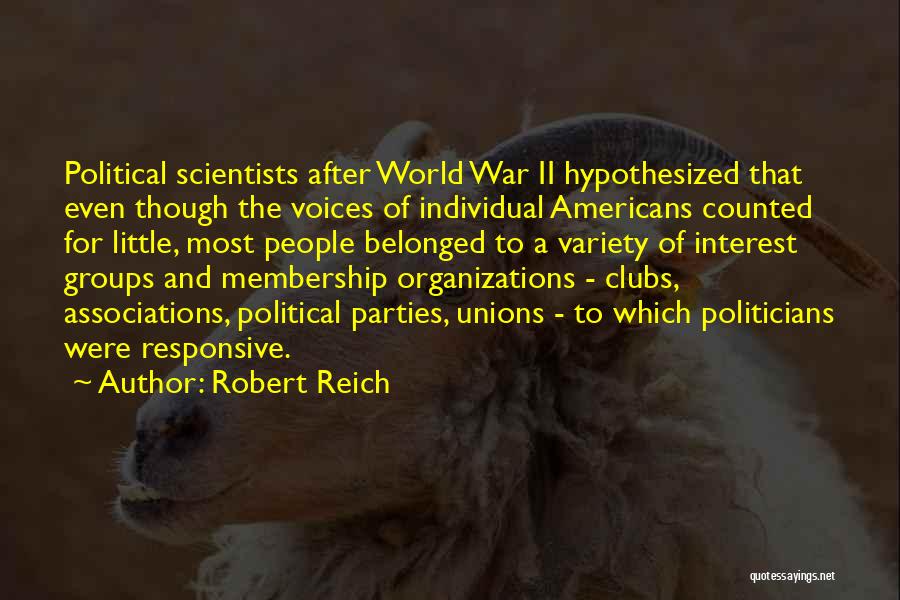 Political scientists after World War II hypothesized that even though the voices of individual Americans counted for little, most people belonged to a variety of interest groups and membership organizations - clubs, associations, political parties, unions - to which politicians were responsive.

~ Author: Robert Reich

quotessayings.net